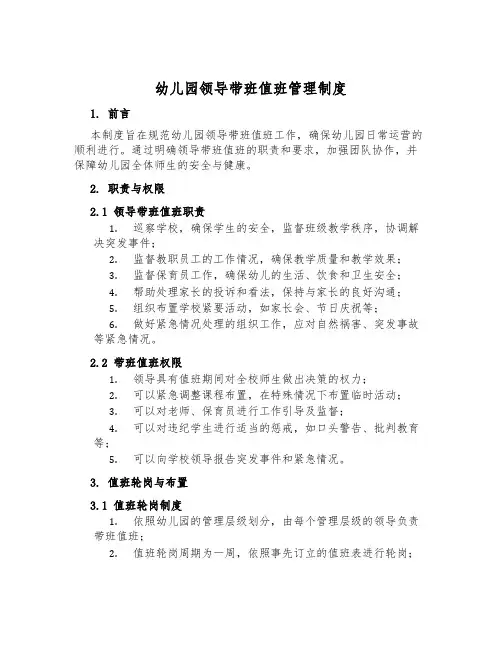 幼儿园领导带班值班管理制度

1. 前言

本制度旨在规范幼儿园领导带班值班工作，确保幼儿园日常运营的顺利进行。通过明确领导带班值班的职责和要求，加强团队协作，并保障幼儿园全体师生的安全与健康。

2. 职责与权限

2.1 领导带班值班职责

1. 巡察学校，确保学生的安全，监督班级教学秩序，协调解决突发事件；
2. 监督教职员工的工作情况，确保教学质量和教学效果；
3. 监督保育员工作，确保幼儿的生活、饮食和卫生安全；
4. 帮助处理家长的投诉和看法，保持与家长的良好沟通；
5. 组织布置学校紧要活动，如家长会、节日庆祝等；
6. 做好紧急情况处理的组织工作，应对自然祸害、突发事故等紧急情况。

2.2 带班值班权限

1. 领导具有值班期间对全校师生做出决策的权力；
2. 可以紧急调整课程布置，在特殊情况下布置临时活动；
3. 可以对老师、保育员进行工作引导及监督；
4. 可以对违纪学生进行适当的惩戒，如口头警告、批判教育等；
5. 可以向学校领导报告突发事件和紧急情况。

3. 值班轮岗与布置

3.1 值班轮岗制度

1. 依照幼儿园的管理层级划分，由每个管理层级的领导负责带班值班；
2. 值班轮岗周期为一周，依照事先订立的值班表进行轮岗；